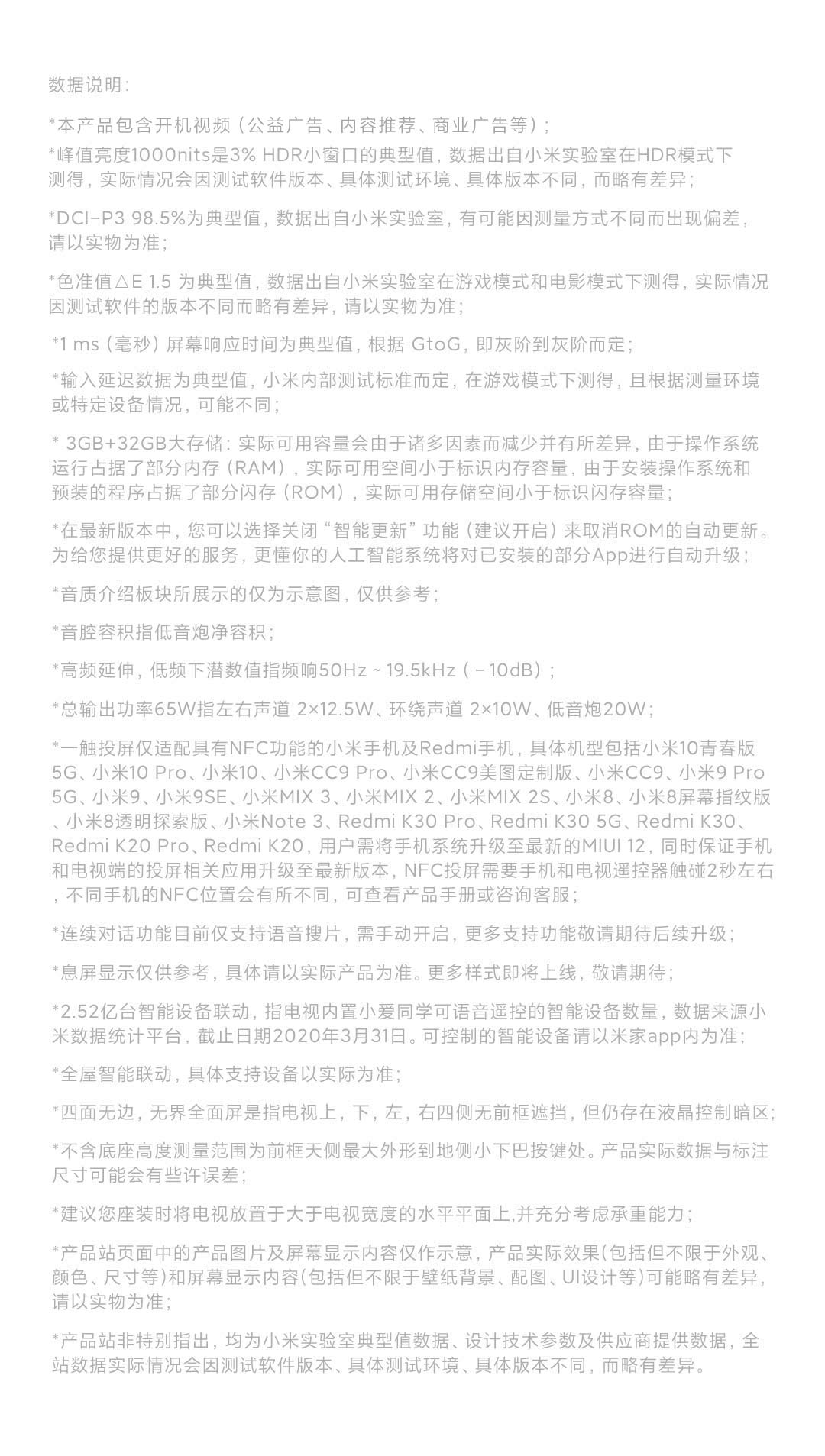 数据说明：

*本产品包含开机视频（公益广告、内容推荐、商业广告等）；

*峰值亮度1000nits是3% HDR小窗口的典型值，数据出自小米实验室在HDR模式下测得，实际情况会因测试软件版本、具体测试环境、具体版本不同，而略有差异；

*DCI-P3 98.5%为典型值，数据出自小米实验室，有可能因测量方式不同而出现偏差，请以实物为准；

*色准值△E 1.5 为典型值，数据出自小米实验室在游戏模式和电影模式下测得，实际情况因测试软件的版本不同而略有差异，请以实物为准；

*1 ms（毫秒）屏幕响应时间为典型值，根据 GtoG，即灰阶到灰阶而定；

*输入延迟数据为典型值，小米内部测试标准而定，在游戏模式下测得，且根据测量环境或特定设备情况，可能不同；

* 3GB+32GB大存储：实际可用容量会由于诸多因素而减少并有所差异，由于操作系统运行占据了部分内存（RAM），实际可用空间小于标识内存容量，由于安装操作系统和预装的程序占据了部分闪存（ROM），实际可用存储空间小于标识闪存容量；

*在最新版本中，您可以选择关闭“智能更新”功能（建议开启）来取消ROM的自动更新。为给您提供更好的服务，更懂你的人工智能系统将对已安装的部分App进行自动升级；

*音质介绍板块所展示的仅为示意图，仅供参考；

*音腔容积指低音炮净容积；

*高频延伸，低频下潜数值指频响50Hz ~ 19.5kHz（－10dB）；

*总输出功率65W指左右声道 2×12.5W、环绕声道 2×10W、低音炮20W；

*一触投屏仅适配具有NFC功能的小米手机及Redmi手机，具体机型包括小米10青春版5G、小米10 Pro、小米10、小米CC9 Pro、小米CC9美图定制版、小米CC9、小米9 Pro 5G、小米9、小米9SE、小米MIX 3、小米MIX 2、小米MIX 2S、小米8、小米8屏幕指纹版、小米8透明探索版、小米Note 3、Redmi K30 Pro、Redmi K30 5G、Redmi K30、Redmi K20 Pro、Redmi K20，用户需将手机系统升级至最新的MIUI 12，同时保证手机和电视端的投屏相关应用升级至最新版本，NFC投屏需要手机和电视遥控器触碰2秒左右，不同手机的NFC位置会有所不同，可查看产品手册或咨询客服；

*连续对话功能目前仅支持语音搜片，需手动开启，更多支持功能敬请期待后续升级；

*息屏显示仅供参考，具体请以实际产品为准。更多样式即将上线，敬请期待；

*2.52亿台智能设备联动，指电视内置小爱同学可语音遥控的智能设备数量，数据来源小米数据统计平台，截止日期2020年3月31日。可控制的智能设备请以米家app内为准；

*全屋智能联动，具体支持设备以实际为准；

*四面无边，无界全面屏是指电视上，下，左，右四侧无前框遮挡，但仍存在液晶控制暗区；

*不含底座高度测量范围为前框天侧最大外形到地侧小下巴按键处。产品实际数据与标注尺寸可能会有些许误差；

*建议您座装时将电视放置于大于电视宽度的水平平面上,并充分考虑承重能力；

*产品站页面中的产品图片及屏幕显示内容仅作示意，产品实际效果(包括但不限于外观、颜色、尺寸等)和屏幕显示内容(包括但不限于壁纸背景、配图、UI设计等)可能略有差异，请以实物为准；

*产品站非特别指出，均为小米实验室典型值数据、设计技术参数及供应商提供数据，全站数据实际情况会因测试软件版本、具体测试环境、具体版本不同，而略有差异。